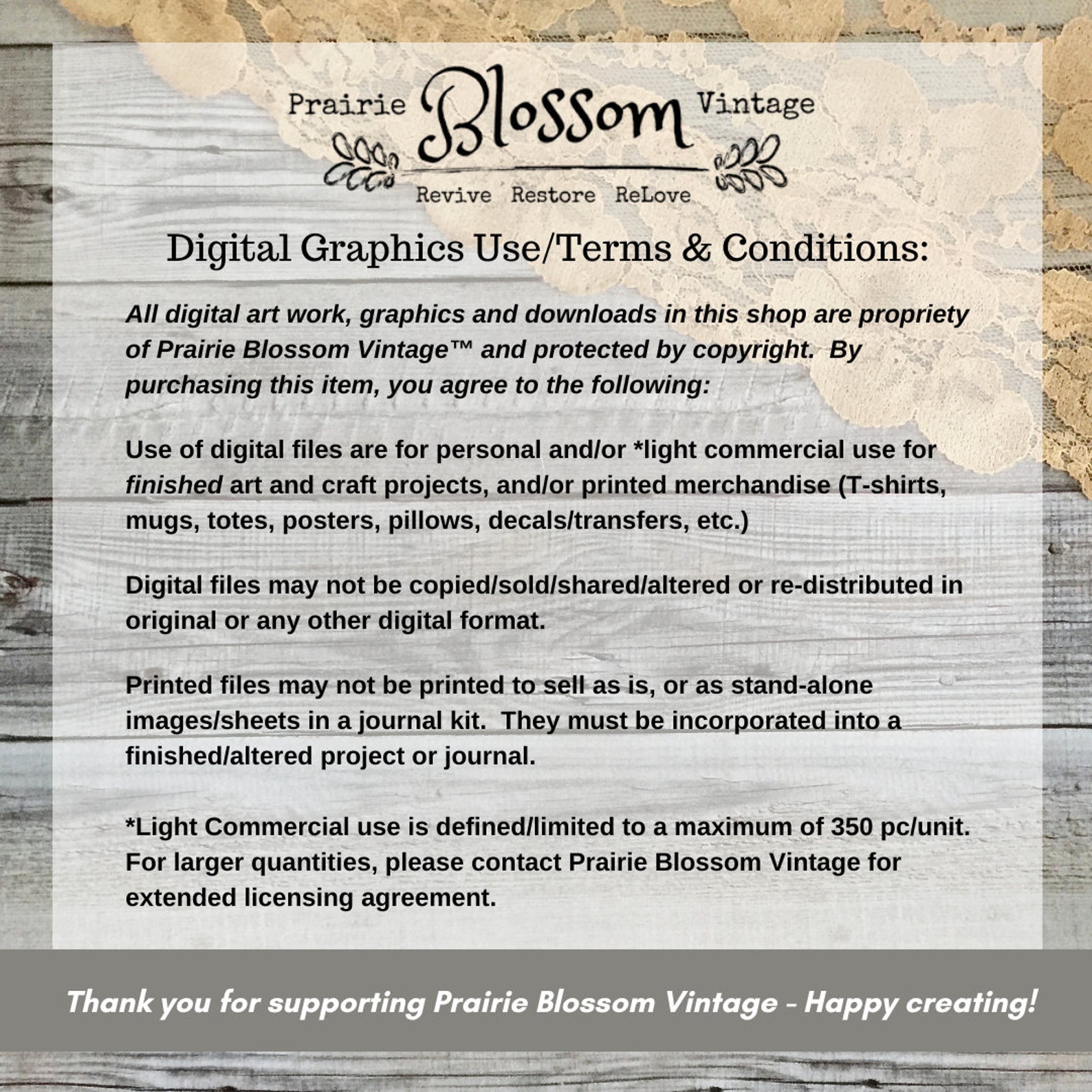 Prairie Blossom Vintage

Revive Restore ReLove

Digital Graphics Use/Terms & Conditions:

All digital art work, graphics and downloads in this shop are propriety of Prairie Blossom Vintage™ and protected by copyright. By purchasing this item, you agree to the following:

Use of digital files are for personal and/or *light commercial use for finished art and craft projects, and/or printed merchandise (T-shirts, mugs, totes, posters, pillows, decals/transfers, etc.)

Digital files may not be copied/sold/shared/altered or re-distributed in original or any other digital format.

Printed files may not be printed to sell as is, or as stand-alone images/sheets in a journal kit. They must be incorporated into a finished/altered project or journal.

*Light Commercial use is defined/limited to a maximum of 350 pc/unit. For larger quantities, please contact Prairie Blossom Vintage for extended licensing agreement.

Thank you for supporting Prairie Blossom Vintage - Happy creating!